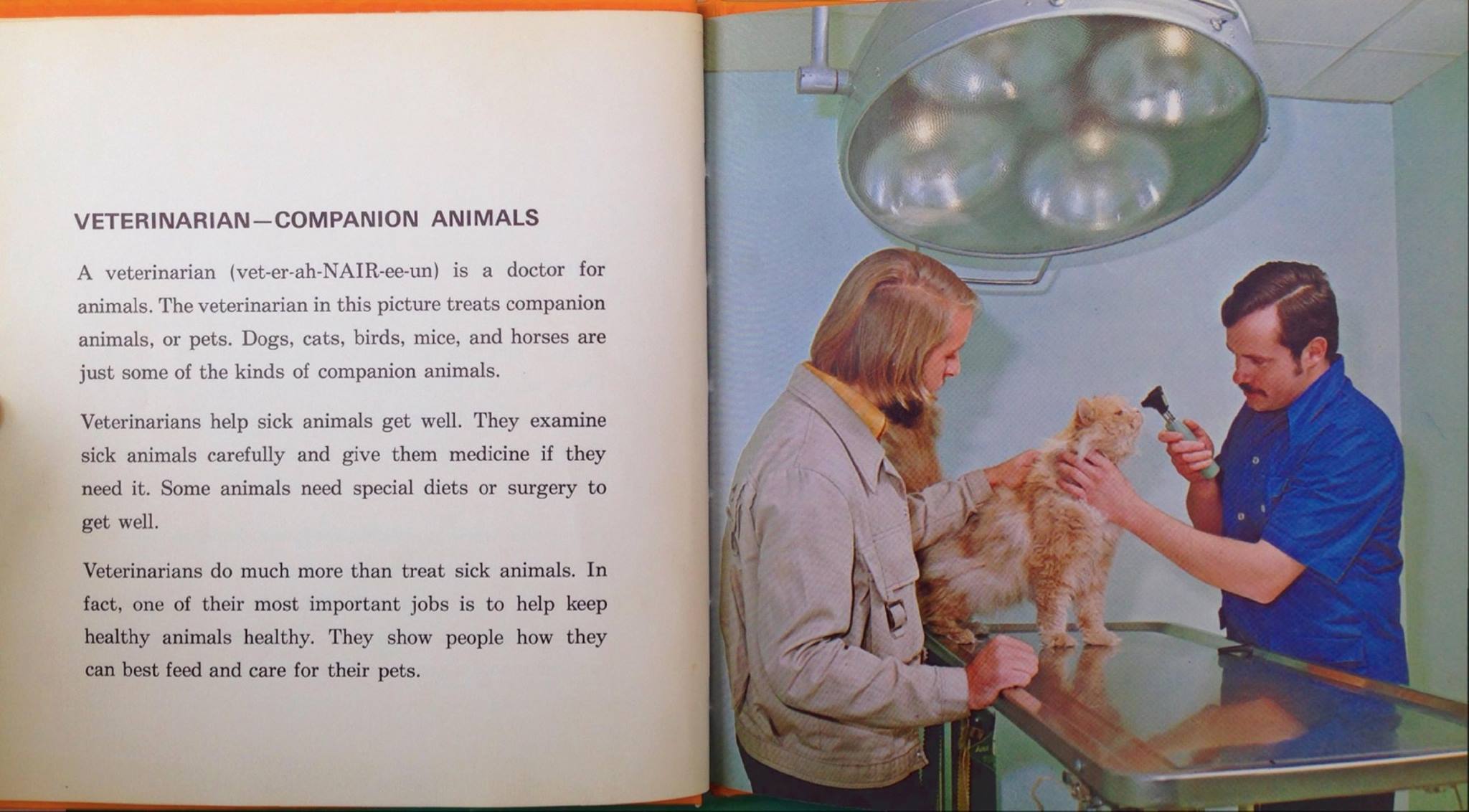 VETERINARIAN—COMPANION ANIMALS

A veterinarian (vet-er-ah-NAIR-ee-un) is a doctor for animals. The veterinarian in this picture treats companion animals, or pets. Dogs, cats, birds, mice, and horses are just some of the kinds of companion animals.

Veterinarians help sick animals get well. They examine sick animals carefully and give them medicine if they need it. Some animals need special diets or surgery to get well.

Veterinarians do much more than treat sick animals. In fact, one of their most important jobs is to help keep healthy animals healthy. They show people how they can best feed and care for their pets.